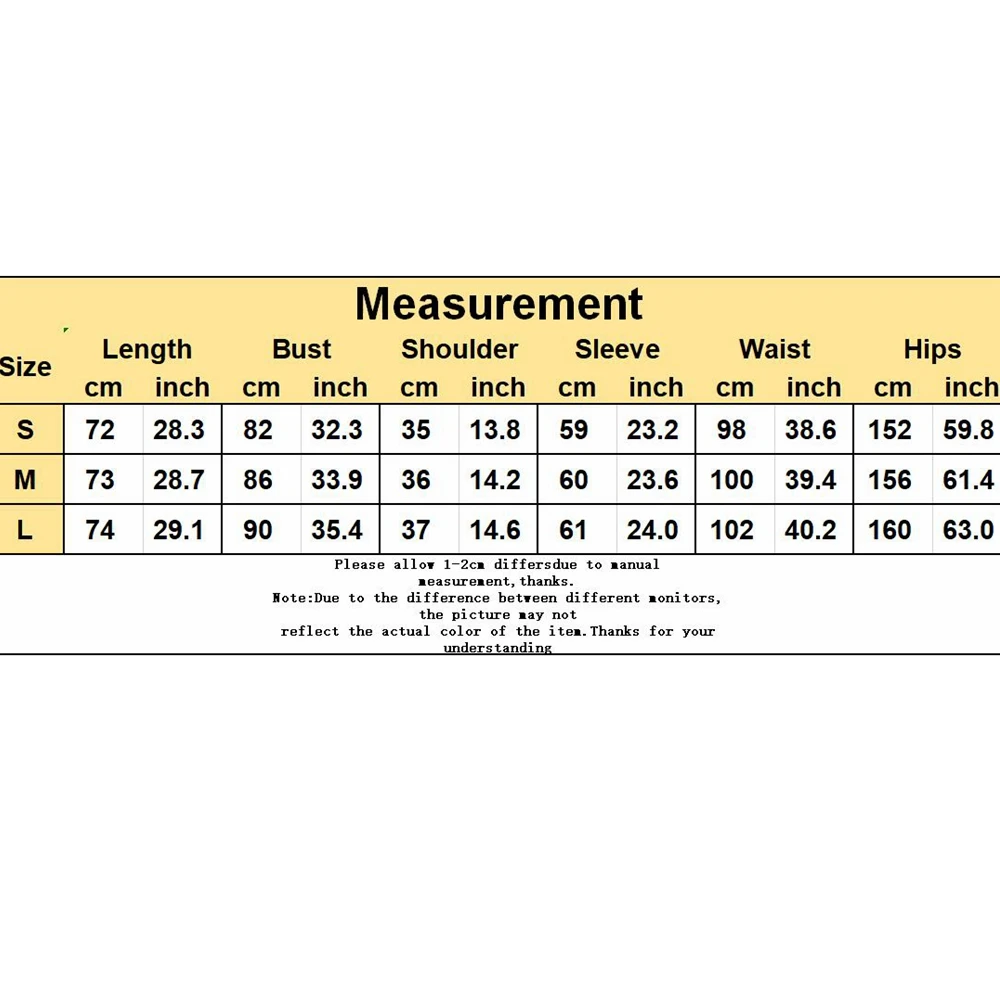 Measurement

| Size | Length cm | Length inch | Bust cm | Bust inch | Shoulder cm | Shoulder inch | Sleeve cm | Sleeve inch | Waist cm | Waist inch | Hips cm | Hips inch |
|---|---|---|---|---|---|---|---|---|---|---|---|---|
| S | 72 | 28.3 | 82 | 32.3 | 35 | 13.8 | 59 | 23.2 | 98 | 38.6 | 152 | 59.8 |
| M | 73 | 28.7 | 86 | 33.9 | 36 | 14.2 | 60 | 23.6 | 100 | 39.4 | 156 | 61.4 |
| L | 74 | 29.1 | 90 | 35.4 | 37 | 14.6 | 61 | 24.0 | 102 | 40.2 | 160 | 63.0 |

Please allow 1-2cm differsdue to manual measurement,thanks.
Note:Due to the difference between different monitors, the picture may not reflect the actual color of the item.Thanks for your understanding